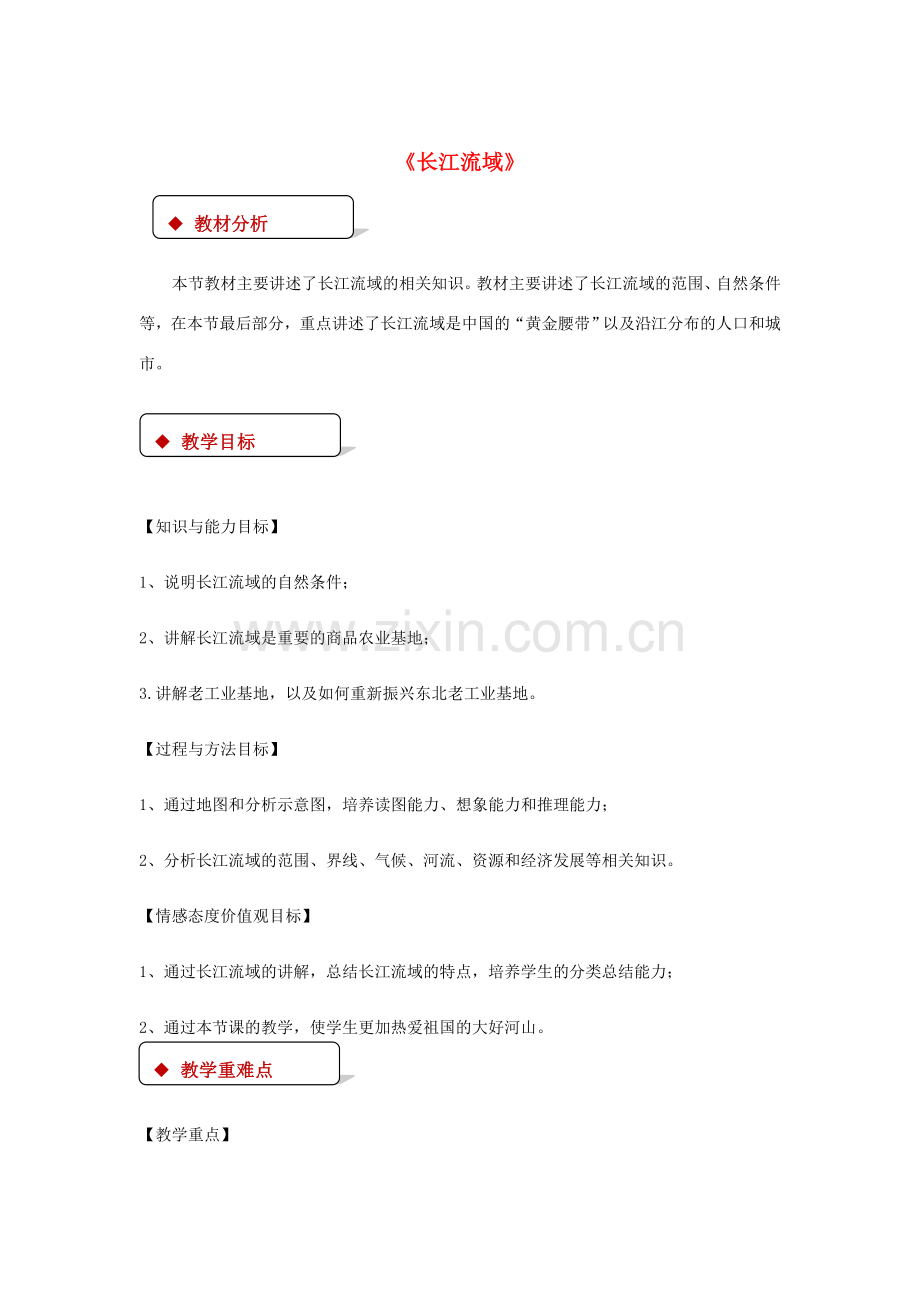 《长江流域》

◆ 教材分析

本节教材主要讲述了长江流域的相关知识。教材主要讲述了长江流域的范围、自然条件等，在本节最后部分，重点讲述了长江流域是中国的“黄金腰带”以及沿江分布的人口和城市。

◆ 教学目标

【知识与能力目标】

1、说明长江流域的自然条件；

2、讲解长江流域是重要的商品农业基地；

3.讲解老工业基地，以及如何重新振兴东北老工业基地。

【过程与方法目标】

1、通过地图和分析示意图，培养读图能力、想象能力和推理能力；

2、分析长江流域的范围、界线、气候、河流、资源和经济发展等相关知识。

【情感态度价值观目标】

1、通过长江流域的讲解，总结长江流域的特点，培养学生的分类总结能力；

2、通过本节课的教学，使学生更加热爱祖国的大好河山。

◆ 教学重难点

【教学重点】

www.zixin.com.cn